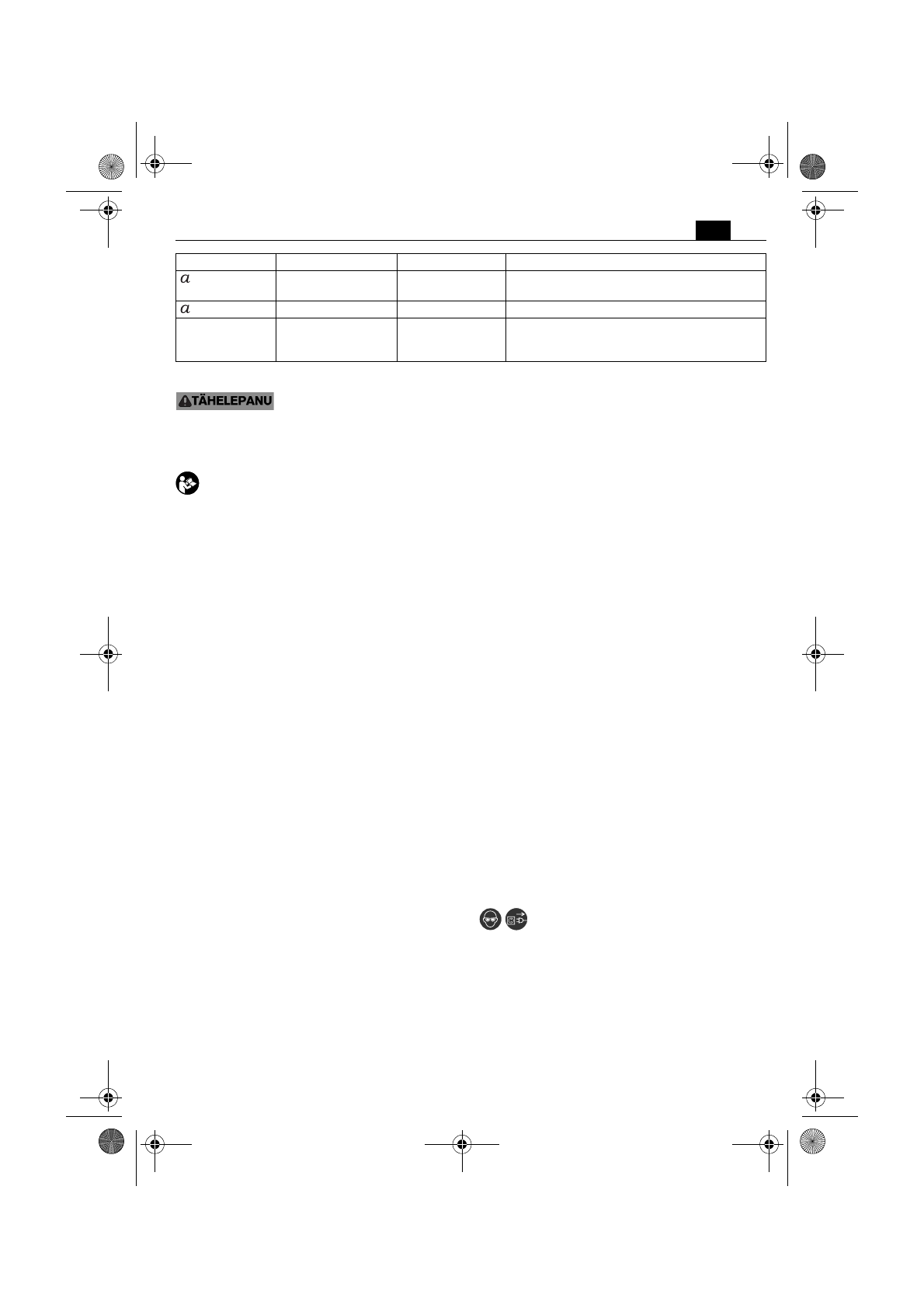 | | | | |
|---|---|---|---|
| $a$ | | | |
| $a$ | | | |
| | | | |

TÄHELEPANU